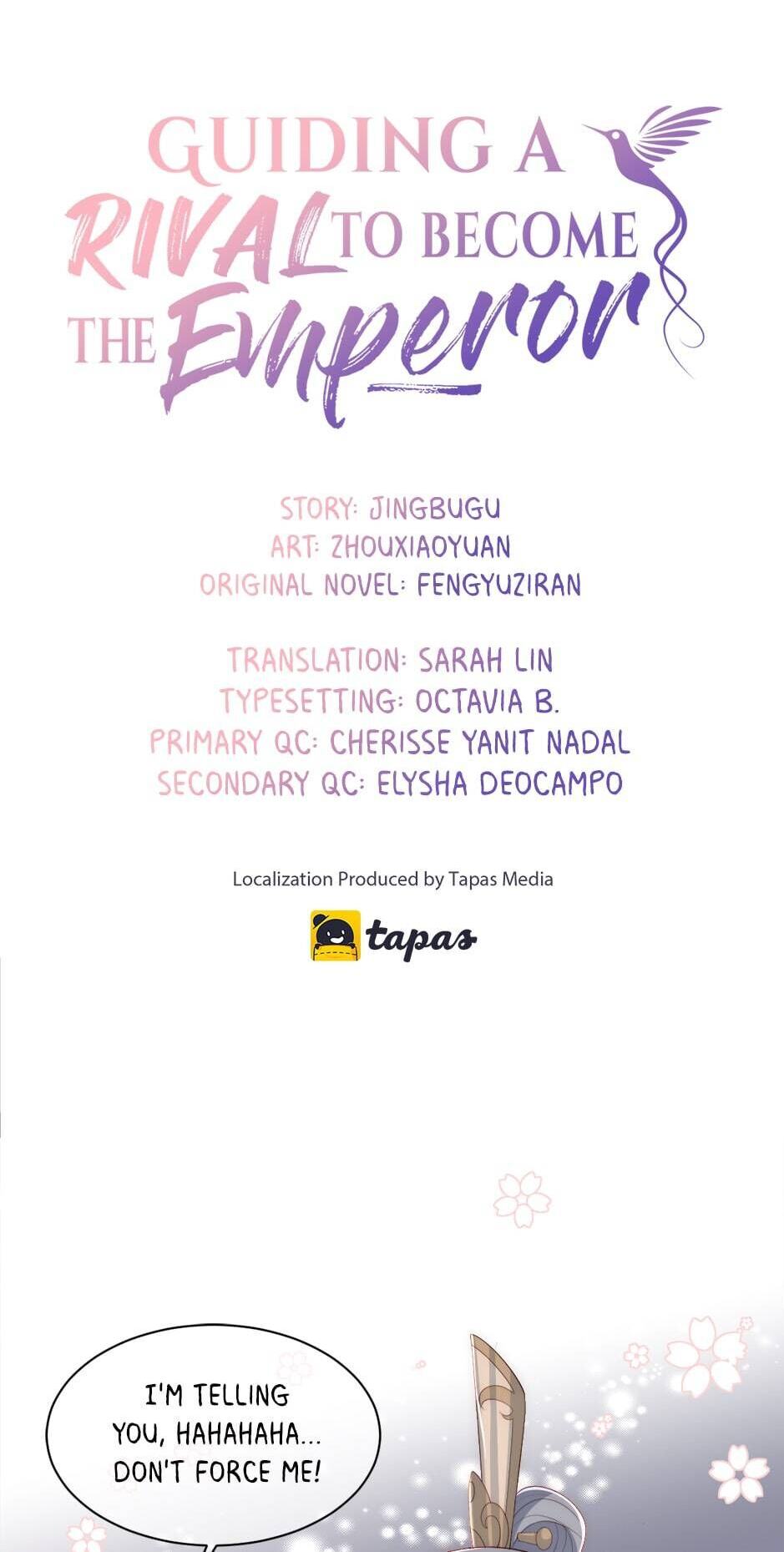 GUIDING A RIVAL TO BECOME THE Emperor

STORY: JINGBUGU
ART: ZHOUXIAOYUAN
ORIGINAL NOVEL: FENGYUZIRAN

TRANSLATION: SARAH LIN
TYPESETTING: OCTAVIA B.
PRIMARY QC: CHERISSE YANIT NADAL
SECONDARY QC: ELYSHA DEOCAMPO

Localization Produced by Tapas Media

tapas

I'M TELLING YOU, HAHAHAHA... DON'T FORCE ME!